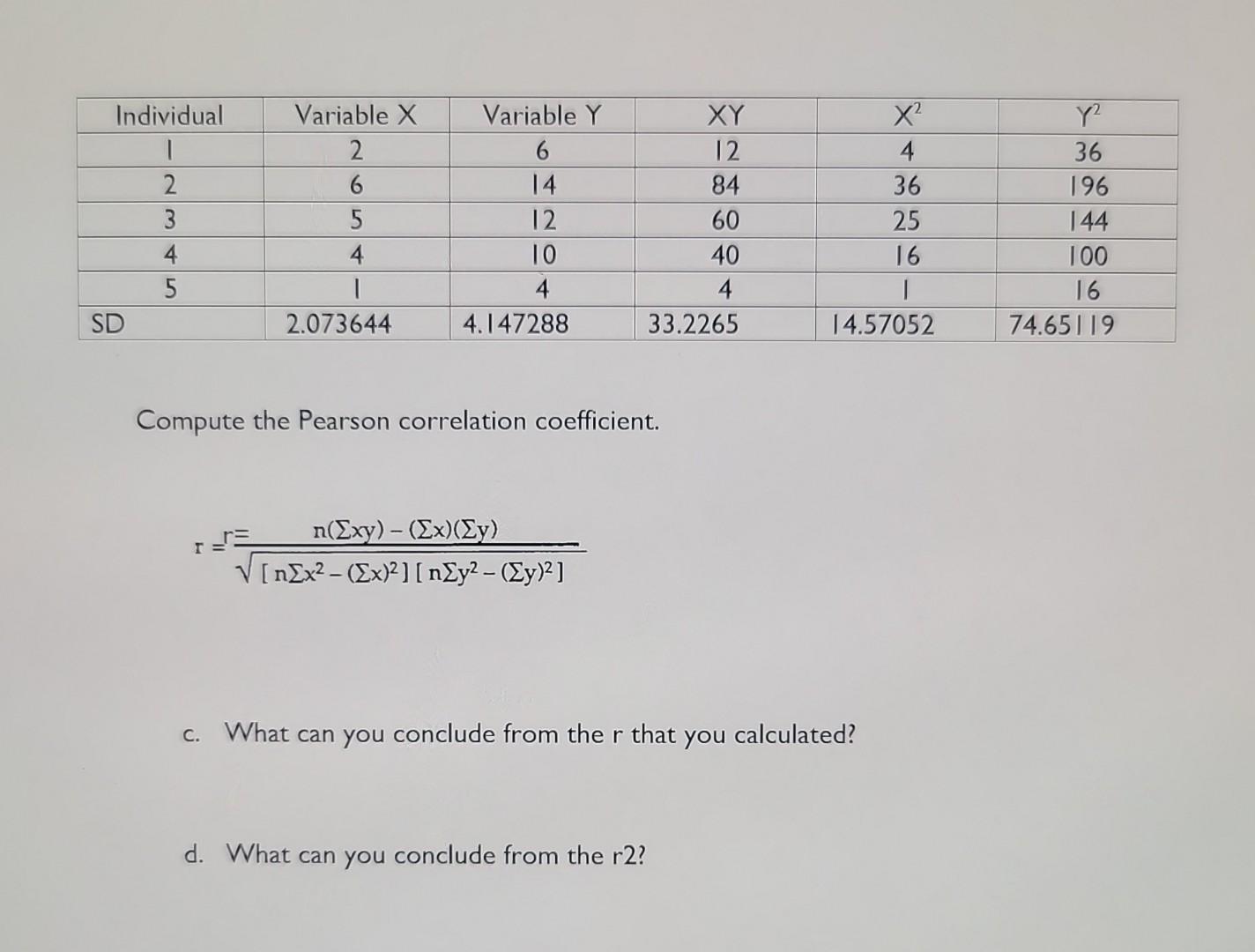 | Individual | Variable X | Variable Y | XY | $X^2$ | $Y^2$ |
|---|---|---|---|---|---|
| 1 | 2 | 6 | 12 | 4 | 36 |
| 2 | 6 | 14 | 84 | 36 | 196 |
| 3 | 5 | 12 | 60 | 25 | 144 |
| 4 | 4 | 10 | 40 | 16 | 100 |
| 5 | 1 | 4 | 4 | 1 | 16 |
| SD | 2.073644 | 4.147288 | 33.2265 | 14.57052 | 74.65119 |

Compute the Pearson correlation coefficient.

$r = r = \frac{n(\Sigma xy) - (\Sigma x)(\Sigma y)}{\sqrt{[n\Sigma x^2 - (\Sigma x)^2][n\Sigma y^2 - (\Sigma y)^2]}}$

c. What can you conclude from the r that you calculated?

d. What can you conclude from the r2?